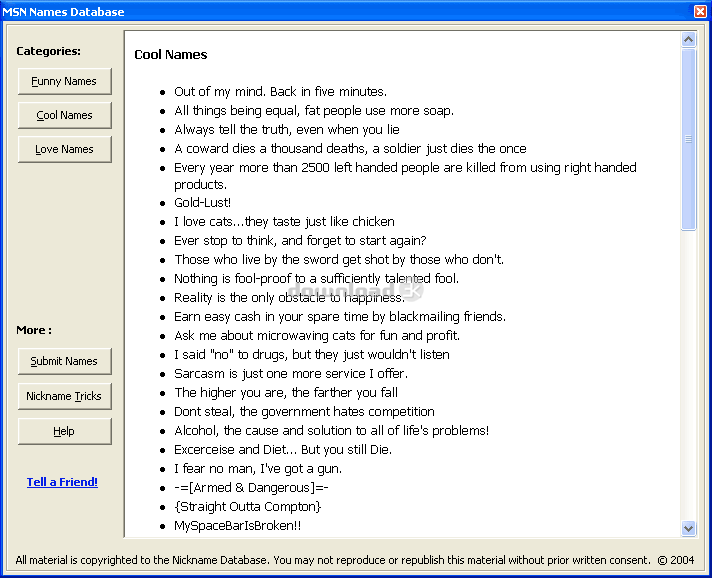 MSN Names Database

Categories:

Funny Names

Cool Names

Love Names

More :

Submit Names

Nickname Tricks

Help

Tell a Friend!

Cool Names

- Out of my mind. Back in five minutes.
- All things being equal, fat people use more soap.
- Always tell the truth, even when you lie
- A coward dies a thousand deaths, a soldier just dies the once
- Every year more than 2500 left handed people are killed from using right handed products.
- Gold-Lust!
- I love cats...they taste just like chicken
- Ever stop to think, and forget to start again?
- Those who live by the sword get shot by those who don't.
- Nothing is fool-proof to a sufficiently talented fool.
- Reality is the only obstacle to happiness.
- Earn easy cash in your spare time by blackmailing friends.
- Ask me about microwaving cats for fun and profit.
- I said "no" to drugs, but they just wouldn't listen
- Sarcasm is just one more service I offer.
- The higher you are, the farther you fall
- Dont steal, the government hates competition
- Alcohol, the cause and solution to all of life's problems!
- Excerceise and Diet... But you still Die.
- I fear no man, I've got a gun.
- -=[Armed & Dangerous]=-
- {Straight Outta Compton}
- MySpaceBarIsBroken!!

download

All material is copyrighted to the Nickname Database. You may not reproduce or republish this material without prior written consent. © 2004